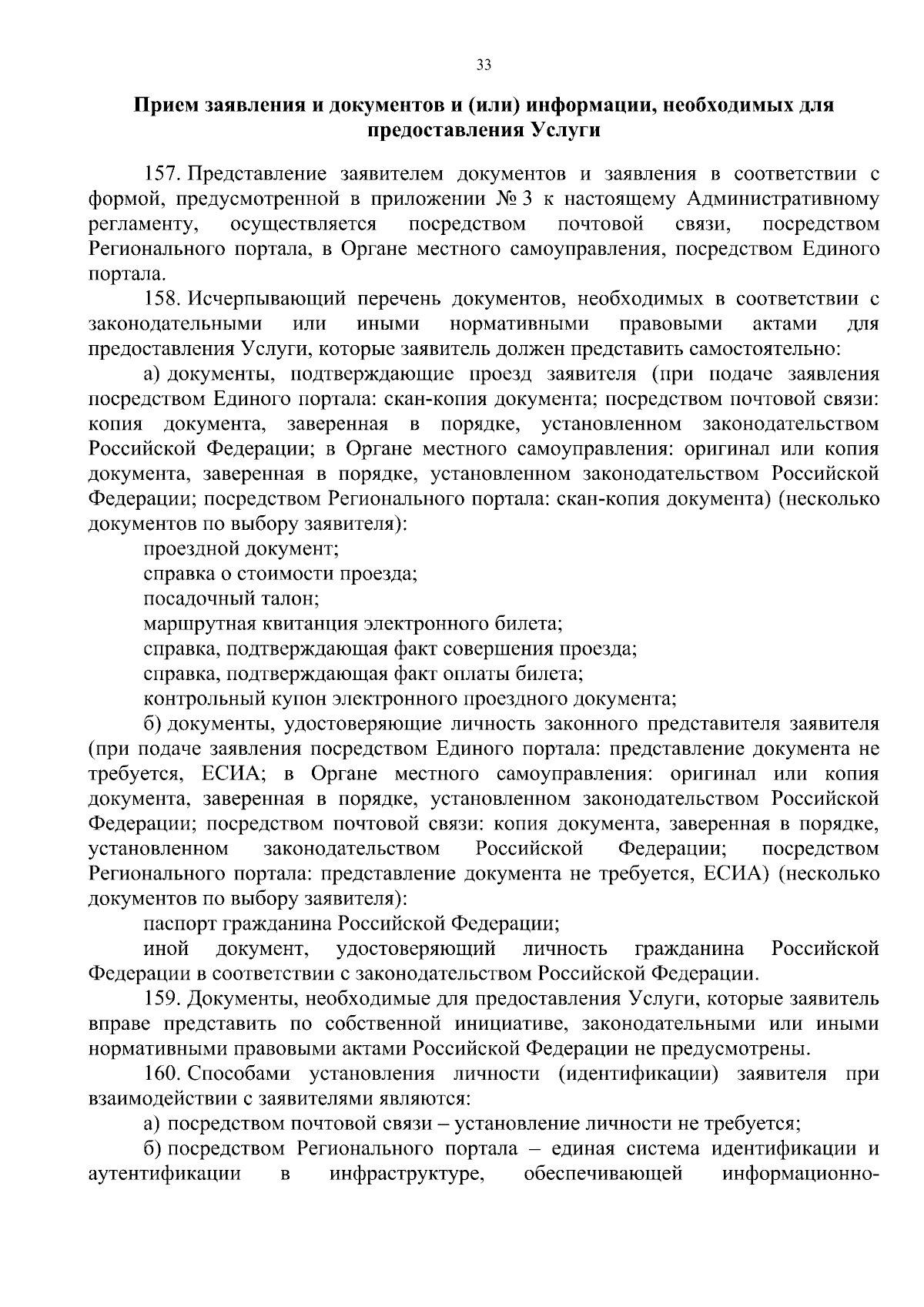 33

Прием заявления и документов и (или) информации, необходимых для предоставления Услуги

157. Представление заявителем документов и заявления в соответствии с формой, предусмотренной в приложении № 3 к настоящему Административному регламенту, осуществляется посредством почтовой связи, посредством Регионального портала, в Органе местного самоуправления, посредством Единого портала.

158. Исчерпывающий перечень документов, необходимых в соответствии с законодательными или иными нормативными правовыми актами для предоставления Услуги, которые заявитель должен представить самостоятельно:

а) документы, подтверждающие проезд заявителя (при подаче заявления посредством Единого портала: скан-копия документа; посредством почтовой связи: копия документа, заверенная в порядке, установленном законодательством Российской Федерации; в Органе местного самоуправления: оригинал или копия документа, заверенная в порядке, установленном законодательством Российской Федерации; посредством Регионального портала: скан-копия документа) (несколько документов по выбору заявителя):

проездной документ;

справка о стоимости проезда;

посадочный талон;

маршрутная квитанция электронного билета;

справка, подтверждающая факт совершения проезда;

справка, подтверждающая факт оплаты билета;

контрольный купон электронного проездного документа;

б) документы, удостоверяющие личность законного представителя заявителя (при подаче заявления посредством Единого портала: представление документа не требуется, ЕСИА; в Органе местного самоуправления: оригинал или копия документа, заверенная в порядке, установленном законодательством Российской Федерации; посредством почтовой связи: копия документа, заверенная в порядке, установленном законодательством Российской Федерации; посредством Регионального портала: представление документа не требуется, ЕСИА) (несколько документов по выбору заявителя):

паспорт гражданина Российской Федерации;

иной документ, удостоверяющий личность гражданина Российской Федерации в соответствии с законодательством Российской Федерации.

159. Документы, необходимые для предоставления Услуги, которые заявитель вправе представить по собственной инициативе, законодательными или иными нормативными правовыми актами Российской Федерации не предусмотрены.

160. Способами установления личности (идентификации) заявителя при взаимодействии с заявителями являются:

а) посредством почтовой связи – установление личности не требуется;

б) посредством Регионального портала – единая система идентификации и аутентификации в инфраструктуре, обеспечивающей информационно-